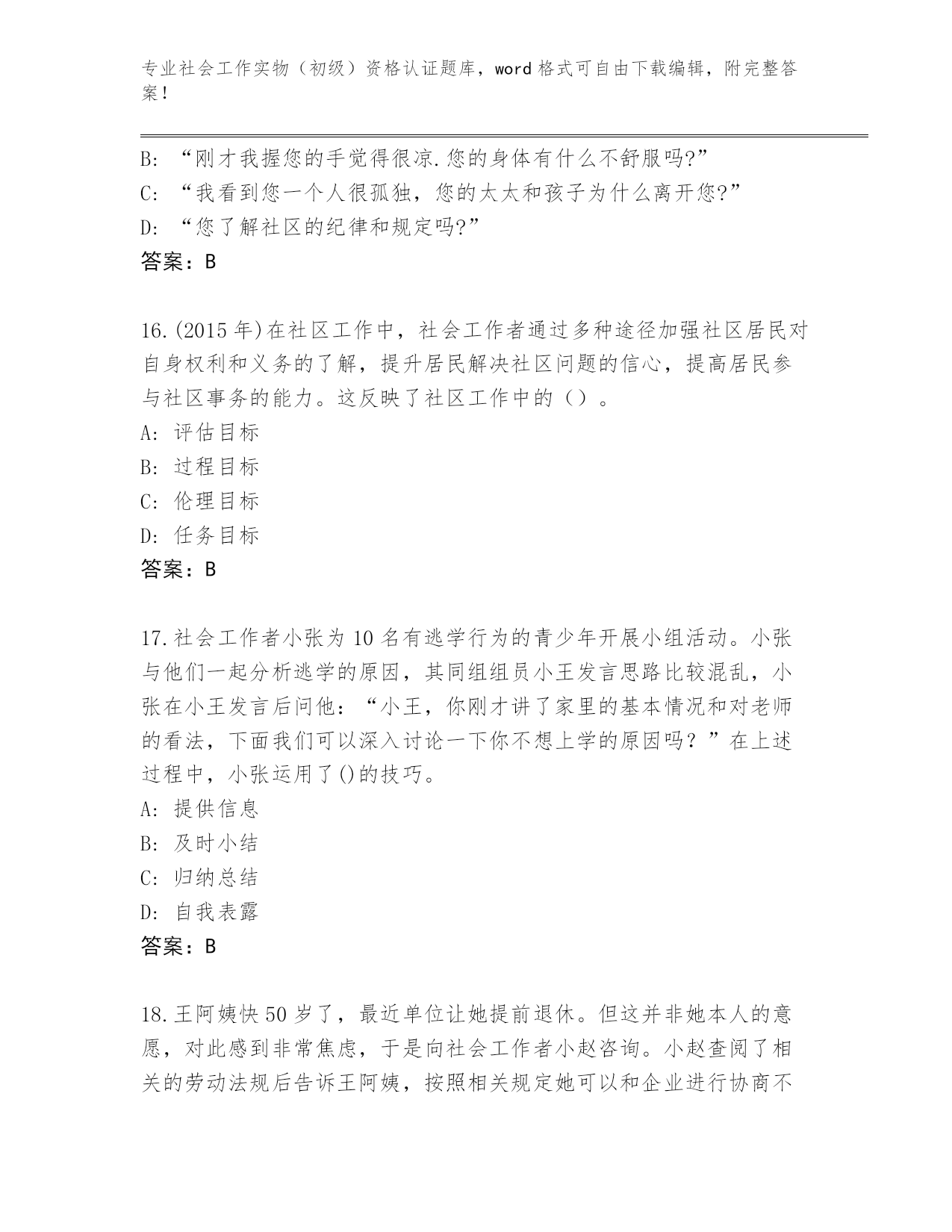 专业社会工作实物（初级）资格认证题库，word 格式可自由下载编辑，附完整答案！

B: “刚才我握您的手觉得很凉.您的身体有什么不舒服吗?”
C: “我看到您一个人很孤独，您的太太和孩子为什么离开您?”
D: “您了解社区的纪律和规定吗?”
答案：B

16.(2015 年)在社区工作中，社会工作者通过多种途径加强社区居民对自身权利和义务的了解，提升居民解决社区问题的信心，提高居民参与社区事务的能力。这反映了社区工作中的（）。
A: 评估目标
B: 过程目标
C: 伦理目标
D: 任务目标
答案：B

17.社会工作者小张为 10 名有逃学行为的青少年开展小组活动。小张与他们一起分析逃学的原因，其同组组员小王发言思路比较混乱，小张在小王发言后问他：“小王，你刚才讲了家里的基本情况和对老师的看法，下面我们可以深入讨论一下你不想上学的原因吗？”在上述过程中，小张运用了()的技巧。
A: 提供信息
B: 及时小结
C: 归纳总结
D: 自我表露
答案：B

18.王阿姨快 50 岁了，最近单位让她提前退休。但这并非她本人的意愿，对此感到非常焦虑，于是向社会工作者小赵咨询。小赵查阅了相关的劳动法规后告诉王阿姨，按照相关规定她可以和企业进行协商不